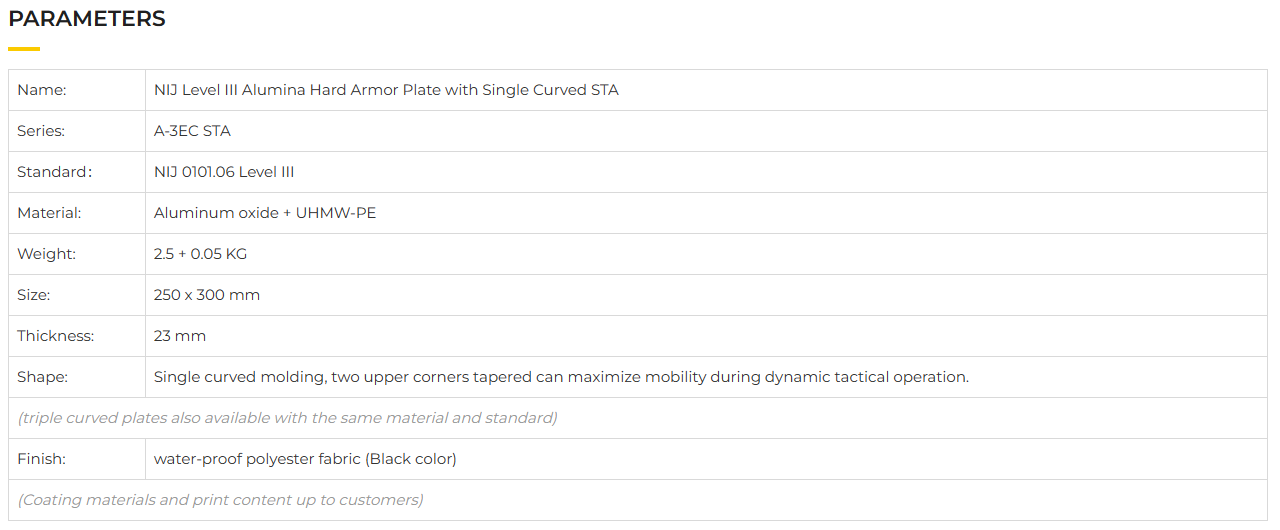 PARAMETERS

| Name: | NIJ Level III Alumina Hard Armor Plate with Single Curved STA |
|---|---|
| Series: | A-3EC STA |
| Standard: | NIJ 0101.06 Level III |
| Material: | Aluminum oxide + UHMW-PE |
| Weight: | 2.5 + 0.05 KG |
| Size: | 250 x 300 mm |
| Thickness: | 23 mm |
| Shape: | Single curved molding, two upper corners tapered can maximize mobility during dynamic tactical operation. |
| (triple curved plates also available with the same material and standard) | |
| Finish: | water-proof polyester fabric (Black color) |
| (Coating materials and print content up to customers) | |